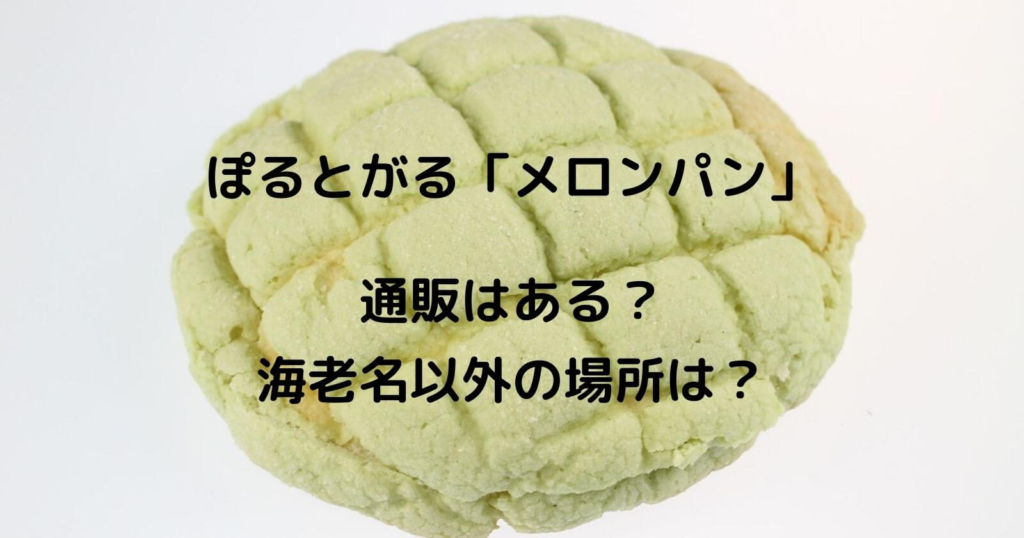 ぽるとがる「メロンパン」

通販はある？
海老名以外の場所は？